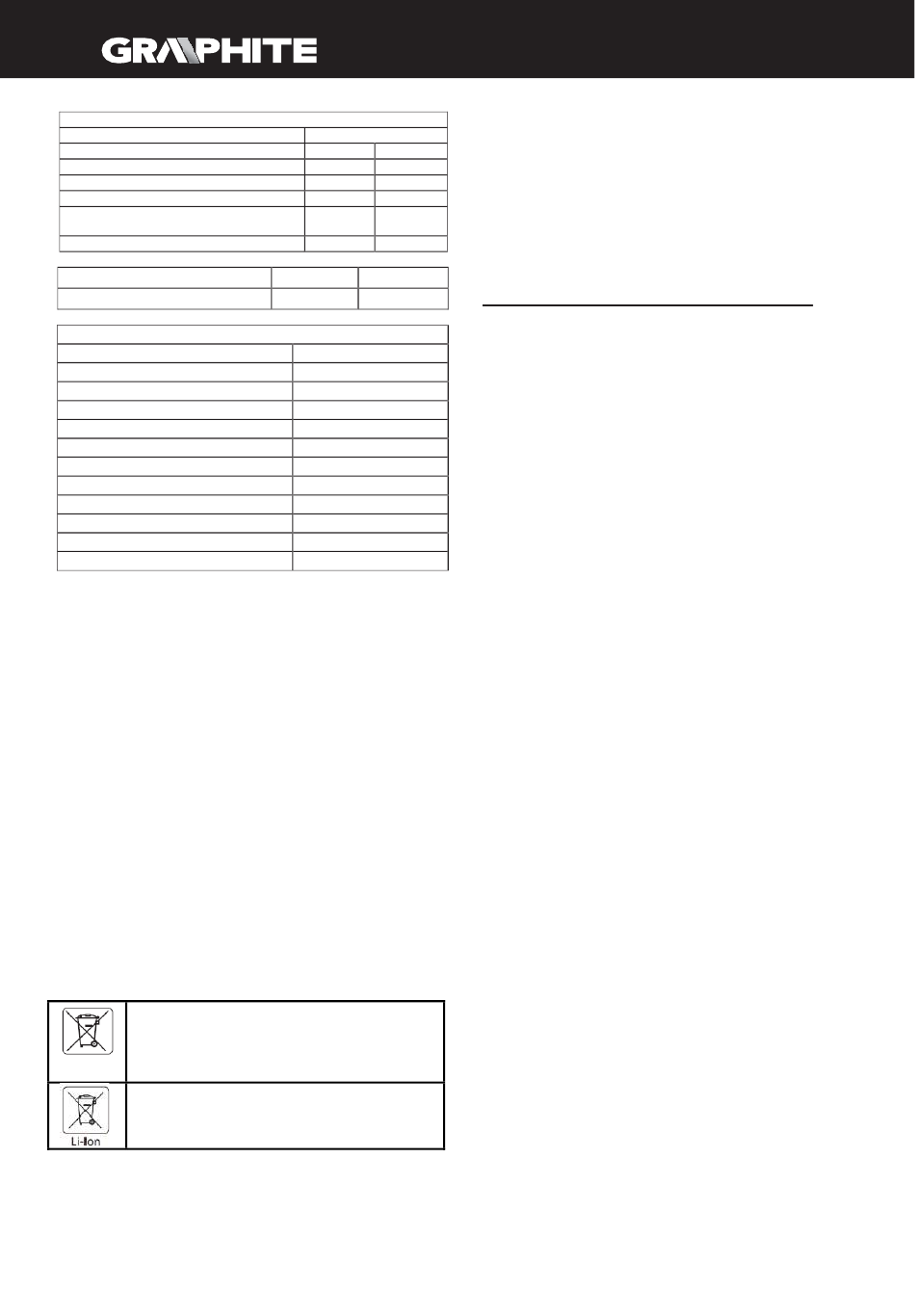 GRAPHITE

Li-Ion